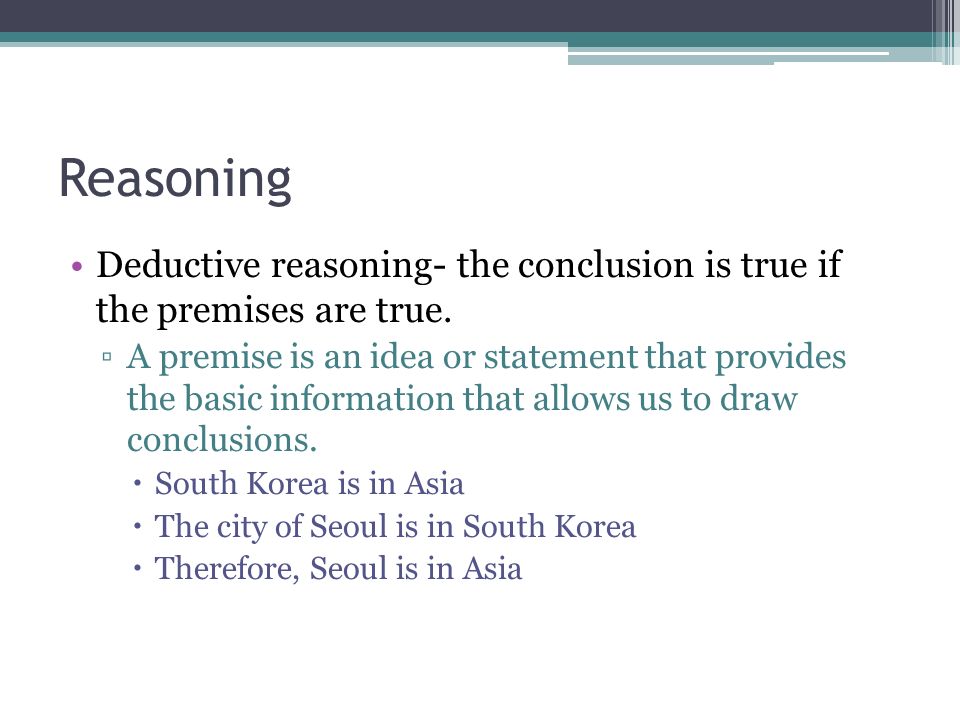 Reasoning

• Deductive reasoning- the conclusion is true if the premises are true.
▫ A premise is an idea or statement that provides the basic information that allows us to draw conclusions.
• South Korea is in Asia
• The city of Seoul is in South Korea
• Therefore, Seoul is in Asia